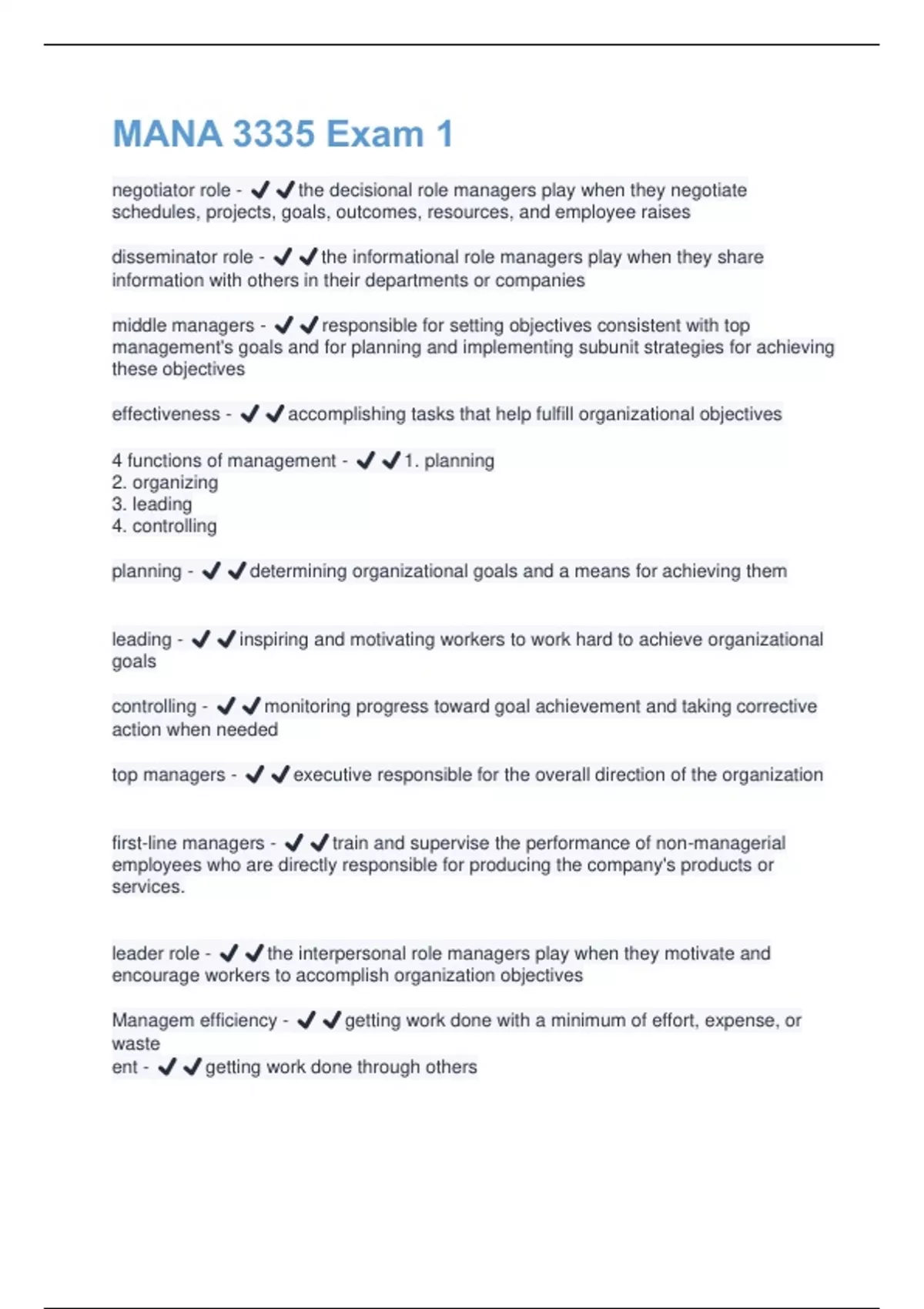 MANA 3335 Exam 1

negotiator role - ✔✔the decisional role managers play when they negotiate schedules, projects, goals, outcomes, resources, and employee raises

disseminator role - ✔✔the informational role managers play when they share information with others in their departments or companies

middle managers - ✔✔responsible for setting objectives consistent with top management's goals and for planning and implementing subunit strategies for achieving these objectives

effectiveness - ✔✔accomplishing tasks that help fulfill organizational objectives

4 functions of management - ✔✔1. planning
2. organizing
3. leading
4. controlling

planning - ✔✔determining organizational goals and a means for achieving them

leading - ✔✔inspiring and motivating workers to work hard to achieve organizational goals

controlling - ✔✔monitoring progress toward goal achievement and taking corrective action when needed

top managers - ✔✔executive responsible for the overall direction of the organization

first-line managers - ✔✔train and supervise the performance of non-managerial employees who are directly responsible for producing the company's products or services.

leader role - ✔✔the interpersonal role managers play when they motivate and encourage workers to accomplish organization objectives

Managem efficiency - ✔✔getting work done with a minimum of effort, expense, or waste
ent - ✔✔getting work done through others